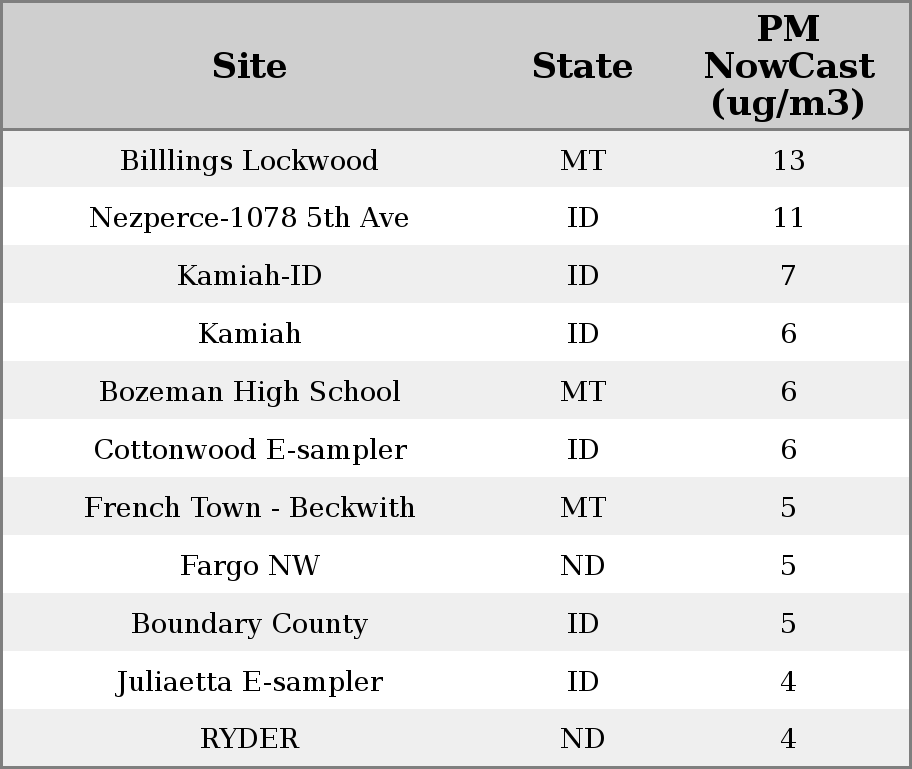 | Site | State | PM NowCast (ug/m3) |
|---|---|---|
| Billlings Lockwood | MT | 13 |
| Nezperce-1078 5th Ave | ID | 11 |
| Kamiah-ID | ID | 7 |
| Kamiah | ID | 6 |
| Bozeman High School | MT | 6 |
| Cottonwood E-sampler | ID | 6 |
| French Town - Beckwith | MT | 5 |
| Fargo NW | ND | 5 |
| Boundary County | ID | 5 |
| Juliaetta E-sampler | ID | 4 |
| RYDER | ND | 4 |